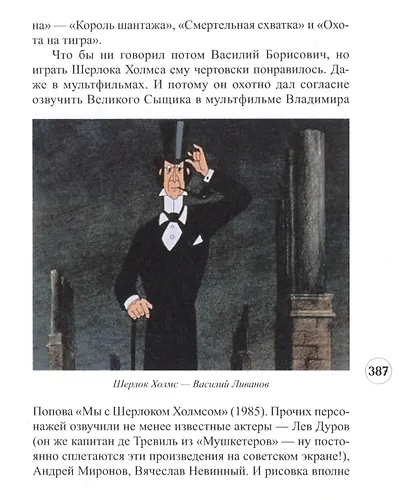 на» — «Король шантажа», «Смертельная схватка» и «Охота на тигра».

Что бы ни говорил потом Василий Борисович, но играть Шерлока Холмса ему чертовски понравилось. Даже в мультфильмах. И потому он охотно дал согласие озвучить Великого Сыщика в мультфильме Владимира

Шерлок Холмс — Василий Ливанов

387

Попова «Мы с Шерлоком Холмсом» (1985). Прочих персонажей озвучили не менее известные актеры — Лев Дуров (он же капитан де Тревиль из «Мушкетеров» — ну постоянно сплетаются эти произведения на советском экране!), Андрей Миронов, Вячеслав Невинный. И рисовка вполне